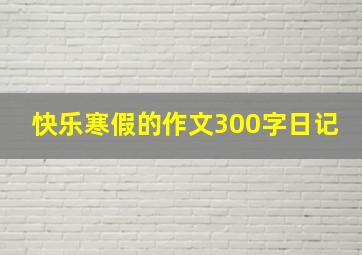 快乐寒假的作文300字日记